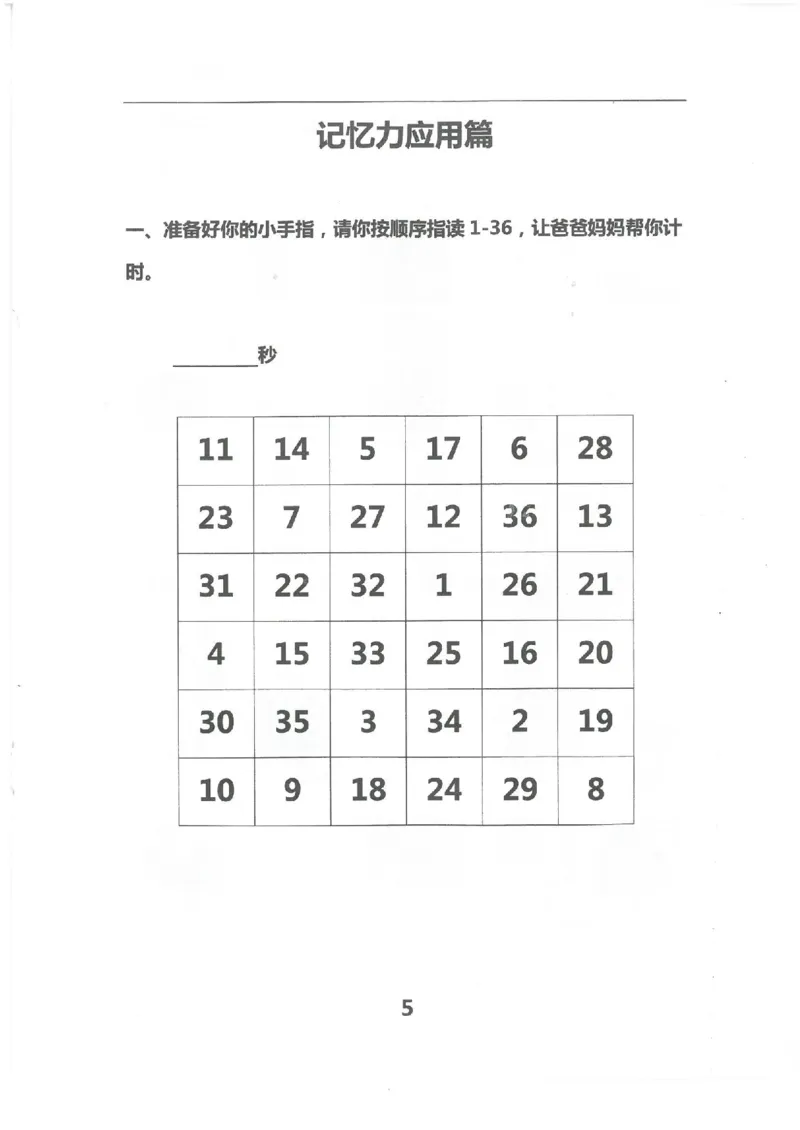 记忆力应用篇

一、准备好你的小手指，请你按顺序指读 1-36，让爸爸妈妈帮你计时。

________秒

| 11 | 14 | 5 | 17 | 6 | 28 |
|---|---|---|---|---|---|
| 23 | 7 | 27 | 12 | 36 | 13 |
| 31 | 22 | 32 | 1 | 26 | 21 |
| 4 | 15 | 33 | 25 | 16 | 20 |
| 30 | 35 | 3 | 34 | 2 | 19 |
| 10 | 9 | 18 | 24 | 29 | 8 |

5